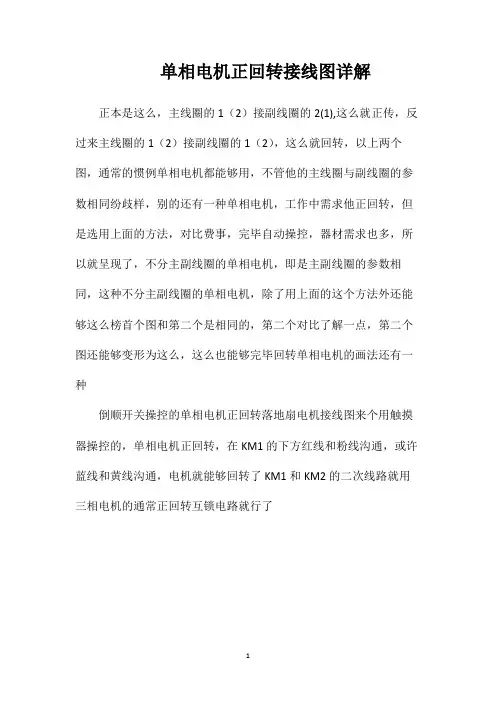 单相电机正回转接线图详解

正本是这么，主线圈的 1（2）接副线圈的 2(1),这么就正传，反过来主线圈的 1（2）接副线圈的 1（2），这么就回转，以上两个图，通常的惯例单相电机都能够用，不管他的主线圈与副线圈的参数相同纷歧样，别的还有一种单相电机，工作中需求他正回转，但是选用上面的方法，对比费事，完毕自动操控，器材需求也多，所以就呈现了，不分主副线圈的单相电机，即是主副线圈的参数相同，这种不分主副线圈的单相电机，除了用上面的这个方法外还能够这么榜首个图和第二个是相同的，第二个对比了解一点，第二个图还能够变形为这么，这么也能够完毕回转单相电机的画法还有一种

倒顺开关操控的单相电机正回转落地扇电机接线图来个用触摸器操控的，单相电机正回转，在 KM1 的下方红线和粉线沟通，或许蓝线和黄线沟通，电机就能够回转了 KM1 和 KM2 的二次线路就用三相电机的通常正回转互锁电路就行了

1